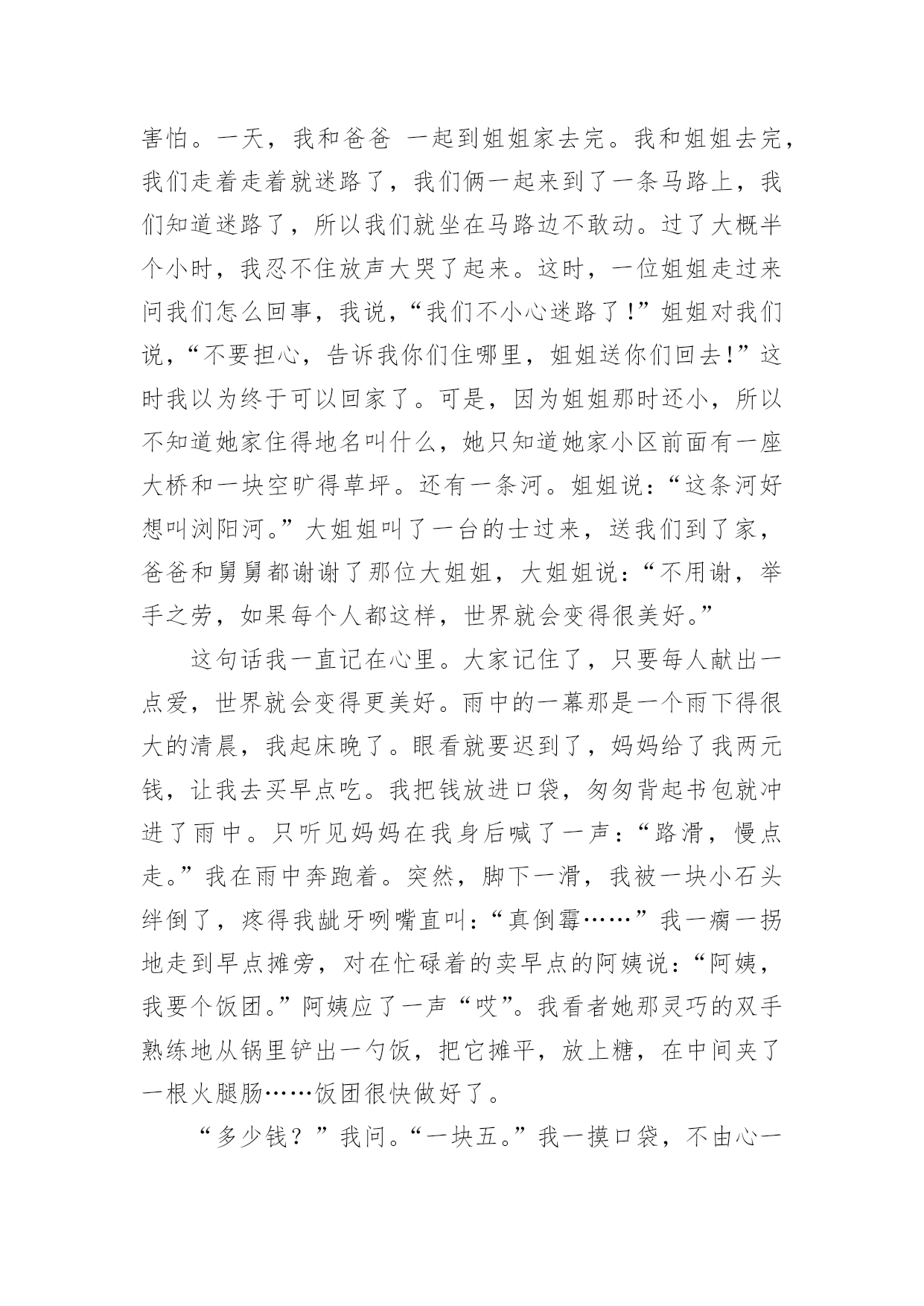 害怕。一天，我和爸爸 一起到姐姐家去完。我和姐姐去完，我们走着走着就迷路了，我们俩一起来到了一条马路上，我们知道迷路了，所以我们就坐在马路边不敢动。过了大概半个小时，我忍不住放声大哭了起来。这时，一位姐姐走过来问我们怎么回事，我说，“我们不小心迷路了！”姐姐对我们说，“不要担心，告诉我你们住哪里，姐姐送你们回去！”这时我以为终于可以回家了。可是，因为姐姐那时还小，所以不知道她家住得地名叫什么，她只知道她家小区前面有一座大桥和一块空旷得草坪。还有一条河。姐姐说：“这条河好想叫浏阳河。”大姐姐叫了一台的士过来，送我们到了家，爸爸和舅舅都谢谢了那位大姐姐，大姐姐说：“不用谢，举手之劳，如果每个人都这样，世界就会变得很美好。”

这句话我一直记在心里。大家记住了，只要每人献出一点爱，世界就会变得更美好。雨中的一幕那是一个雨下得很大的清晨，我起床晚了。眼看就要迟到了，妈妈给了我两元钱，让我去买早点吃。我把钱放进口袋，匆匆背起书包就冲进了雨中。只听见妈妈在我身后喊了一声：“路滑，慢点走。”我在雨中奔跑着。突然，脚下一滑，我被一块小石头绊倒了，疼得我龇牙咧嘴直叫：“真倒霉……”我一瘸一拐地走到早点摊旁，对在忙碌着的卖早点的阿姨说：“阿姨，我要个饭团。”阿姨应了一声“哎”。我看者她那灵巧的双手熟练地从锅里铲出一勺饭，把它摊平，放上糖，在中间夹了一根火腿肠……饭团很快做好了。

“多少钱？”我问。“一块五。”我一摸口袋，不由心一